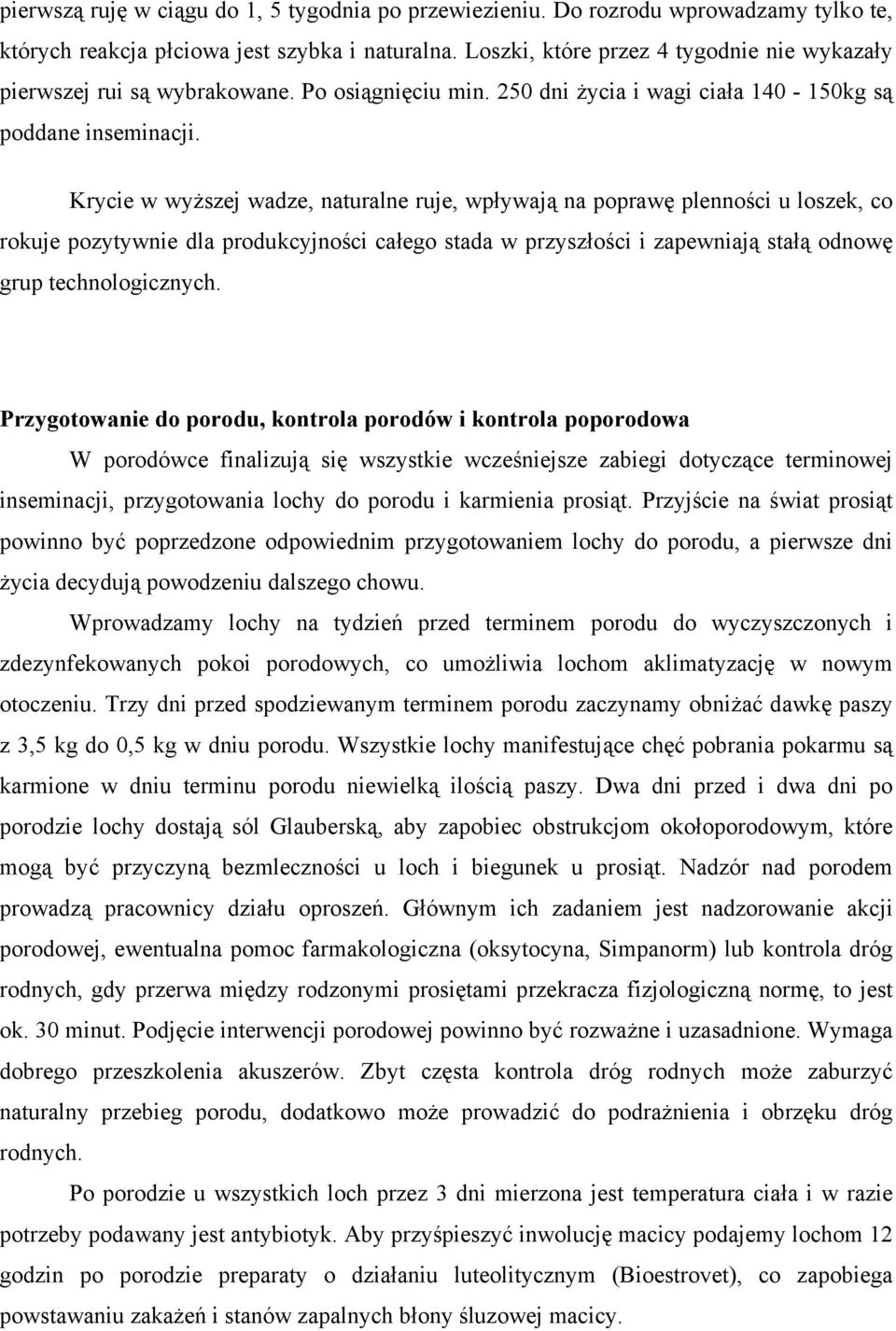 pierwszą ruję w ciągu do 1, 5 tygodnia po przewiezieniu. Do rozrodu wprowadzamy tylko te, których reakcja płciowa jest szybka i naturalna. Loszki, które przez 4 tygodnie nie wykazały pierwszej rui są wybrakowane. Po osiągnięciu min. 250 dni życia i wagi ciała 140 - 150kg są poddane inseminacji.

Krycie w wyższej wadze, naturalne ruje, wpływają na poprawę plenności u loszek, co rokuje pozytywnie dla produkcyjności całego stada w przyszłości i zapewniają stałą odnowę grup technologicznych.

Przygotowanie do porodu, kontrola porodów i kontrola poporodowa

W porodówce finalizują się wszystkie wcześniejsze zabiegi dotyczące terminowej inseminacji, przygotowania lochy do porodu i karmienia prosiąt. Przyjście na świat prosiąt powinno być poprzedzone odpowiednim przygotowaniem lochy do porodu, a pierwsze dni życia decydują powodzeniu dalszego chowu.

Wprowadzamy lochy na tydzień przed terminem porodu do wyczyszczonych i zdezynfekowanych pokoi porodowych, co umożliwia lochom aklimatyzację w nowym otoczeniu. Trzy dni przed spodziewanym terminem porodu zaczynamy obniżać dawkę paszy z 3,5 kg do 0,5 kg w dniu porodu. Wszystkie lochy manifestujące chęć pobrania pokarmu są karmione w dniu terminu porodu niewielką ilością paszy. Dwa dni przed i dwa dni po porodzie lochy dostają sól Glauberską, aby zapobiec obstrukcjom okołoporodowym, które mogą być przyczyną bezmleczności u loch i biegunek u prosiąt. Nadzór nad porodem prowadzą pracownicy działu oproszeń. Głównym ich zadaniem jest nadzorowanie akcji porodowej, ewentualna pomoc farmakologiczna (oksytocyna, Simpanorm) lub kontrola dróg rodnych, gdy przerwa między rodzonymi prosiętami przekracza fizjologiczną normę, to jest ok. 30 minut. Podjęcie interwencji porodowej powinno być rozważne i uzasadnione. Wymaga dobrego przeszkolenia akuszerów. Zbyt częsta kontrola dróg rodnych może zaburzyć naturalny przebieg porodu, dodatkowo może prowadzić do podrażnienia i obrzęku dróg rodnych.

Po porodzie u wszystkich loch przez 3 dni mierzona jest temperatura ciała i w razie potrzeby podawany jest antybiotyk. Aby przyśpieszyć inwolucję macicy podajemy lochom 12 godzin po porodzie preparaty o działaniu luteolitycznym (Bioestrovet), co zapobiega powstawaniu zakażeń i stanów zapalnych błony śluzowej macicy.